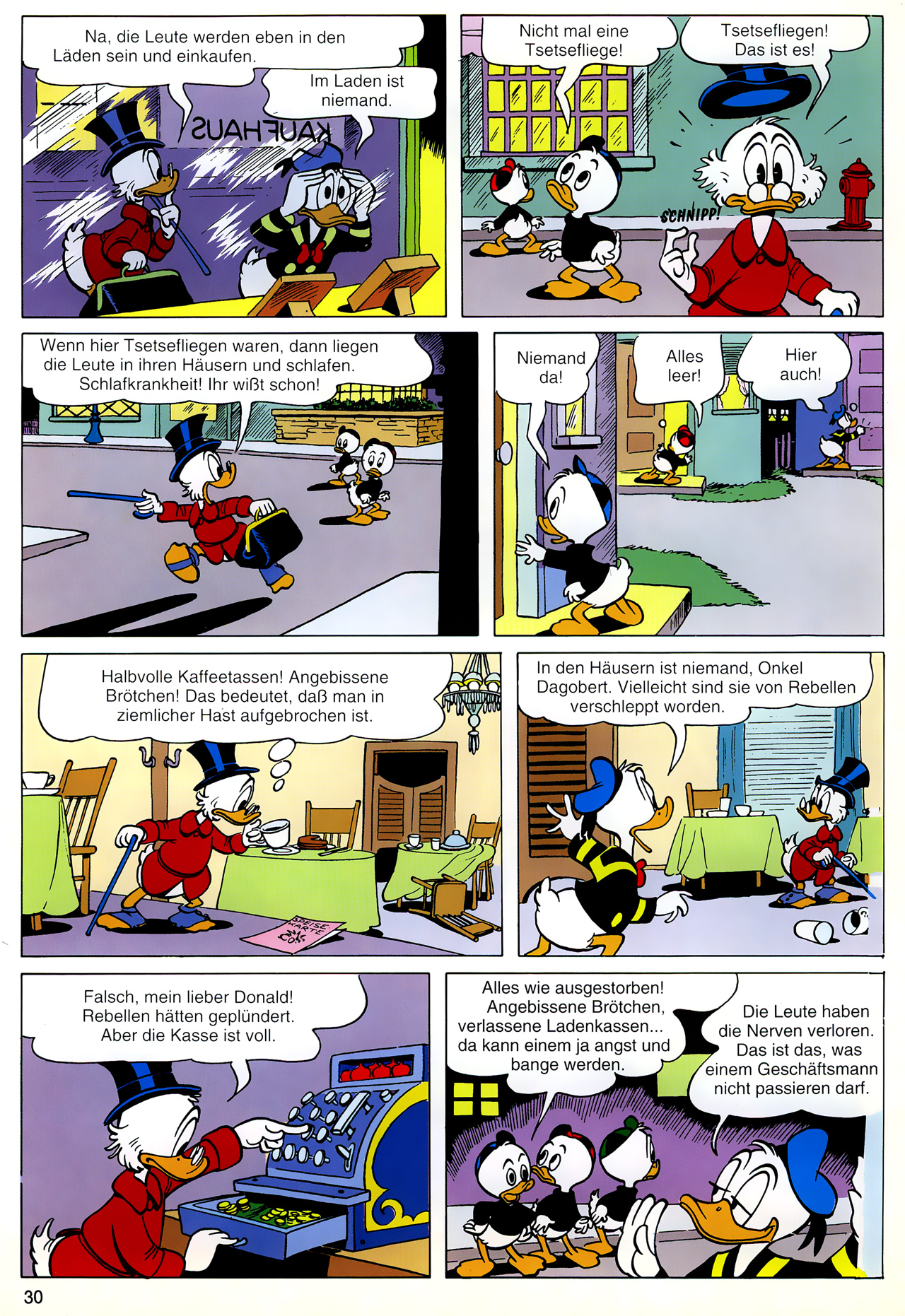 Na, die Leute werden eben in den Läden sein und einkaufen.

Im Laden ist niemand.

KAUFHAUS

Nicht mal eine Tsetsefliege!

Tsetsefliegen! Das ist es!

SCHNIPP!

Wenn hier Tsetsefliegen waren, dann liegen die Leute in ihren Häusern und schlafen. Schlafkrankheit! Ihr wißt schon!

Niemand da!

Alles leer!

Hier auch!

Halbvolle Kaffeetassen! Angebissene Brötchen! Das bedeutet, daß man in ziemlicher Hast aufgebrochen ist.

SPEISE-KARTE

In den Häusern ist niemand, Onkel Dagobert. Vielleicht sind sie von Rebellen verschleppt worden.

Falsch, mein lieber Donald! Rebellen hätten geplündert. Aber die Kasse ist voll.

Alles wie ausgestorben! Angebissene Brötchen, verlassene Ladenkassen... da kann einem ja angst und bange werden.

Die Leute haben die Nerven verloren. Das ist das, was einem Geschäftsmann nicht passieren darf.

30